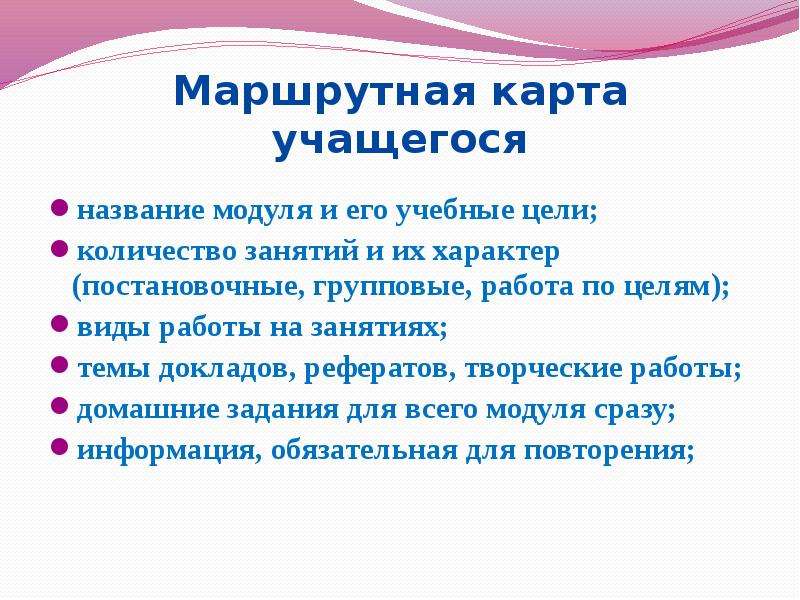 Маршрутная карта учащегося

- название модуля и его учебные цели;
- количество занятий и их характер (постановочные, групповые, работа по целям);
- виды работы на занятиях;
- темы докладов, рефератов, творческие работы;
- домашние задания для всего модуля сразу;
- информация, обязательная для повторения;